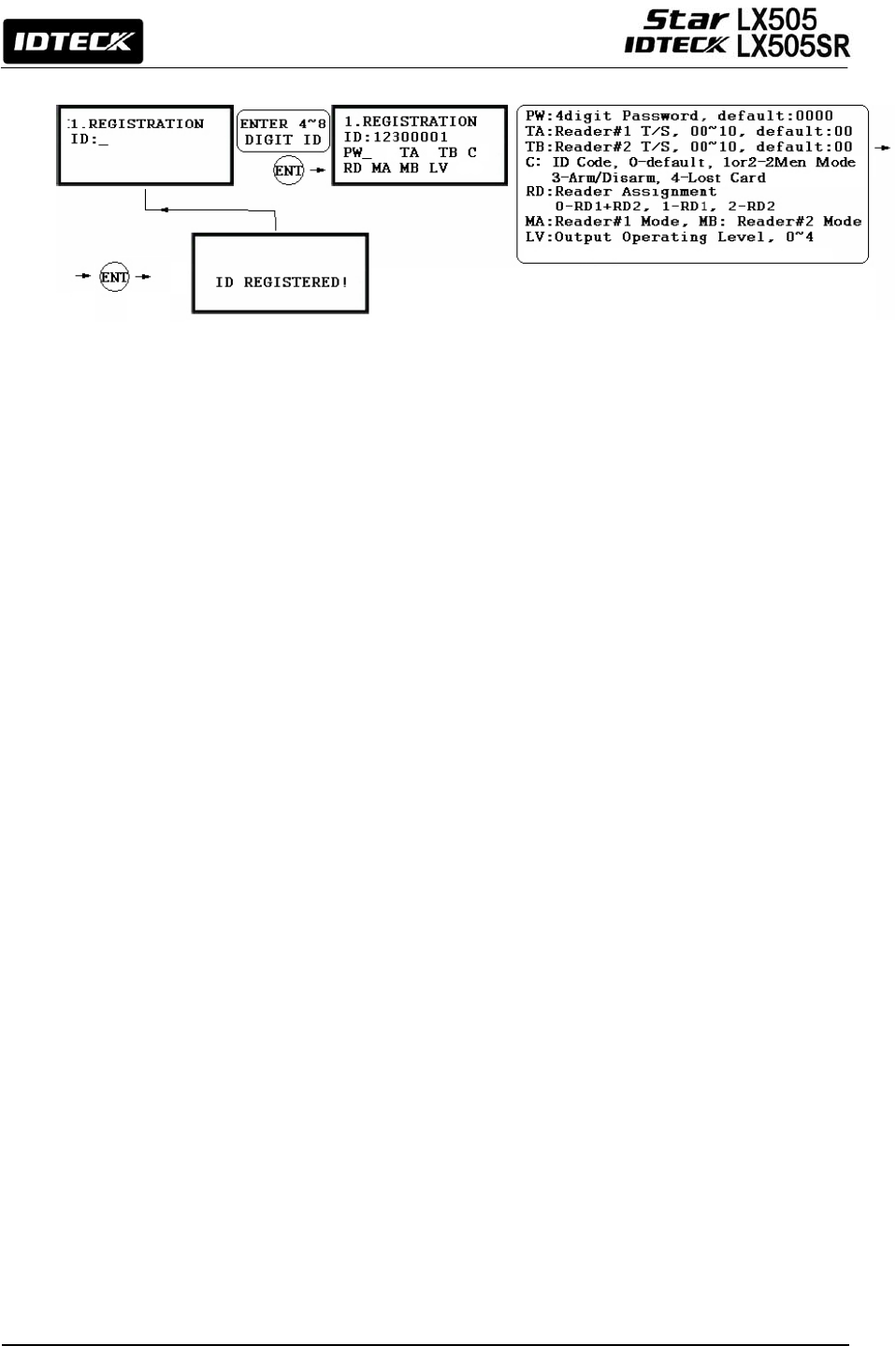 IDTECK

Star LX505
IDTECK LX505SR

1.REGISTRATION
ID:_

ENTER 4~8
DIGIT ID

ENT

1.REGISTRATION
ID:12300001
PW_ TA TB C
RD MA MB LV

PW:4digit Password, default:0000
TA:Reader#1 T/S, 00~10, default:00
TB:Reader#2 T/S, 00~10, default:00
C: ID Code, 0-default, 1or2-2Men Mode
3-Arm/Disarm, 4-Lost Card
RD:Reader Assignment
0-RD1+RD2, 1-RD1, 2-RD2
MA:Reader#1 Mode, MB: Reader#2 Mode
LV:Output Operating Level, 0~4

ENT

ID REGISTERED!